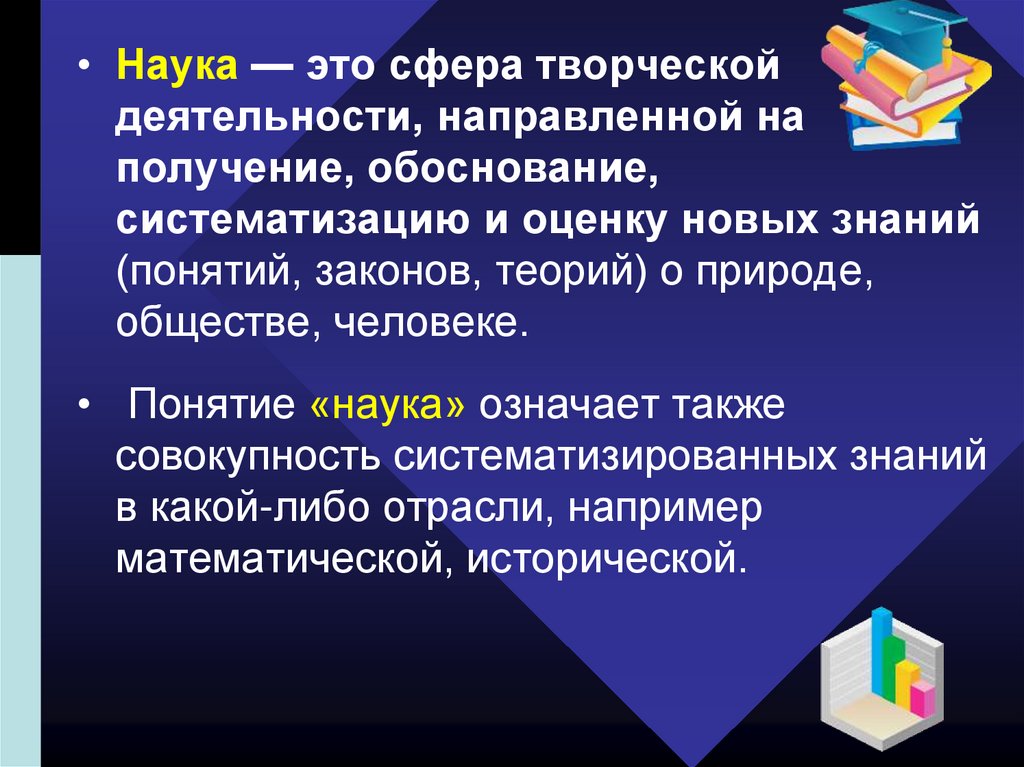 • Наука — это сфера творческой деятельности, направленной на получение, обоснование, систематизацию и оценку новых знаний (понятий, законов, теорий) о природе, обществе, человеке.

• Понятие «наука» означает также совокупность систематизированных знаний в какой-либо отрасли, например математической, исторической.